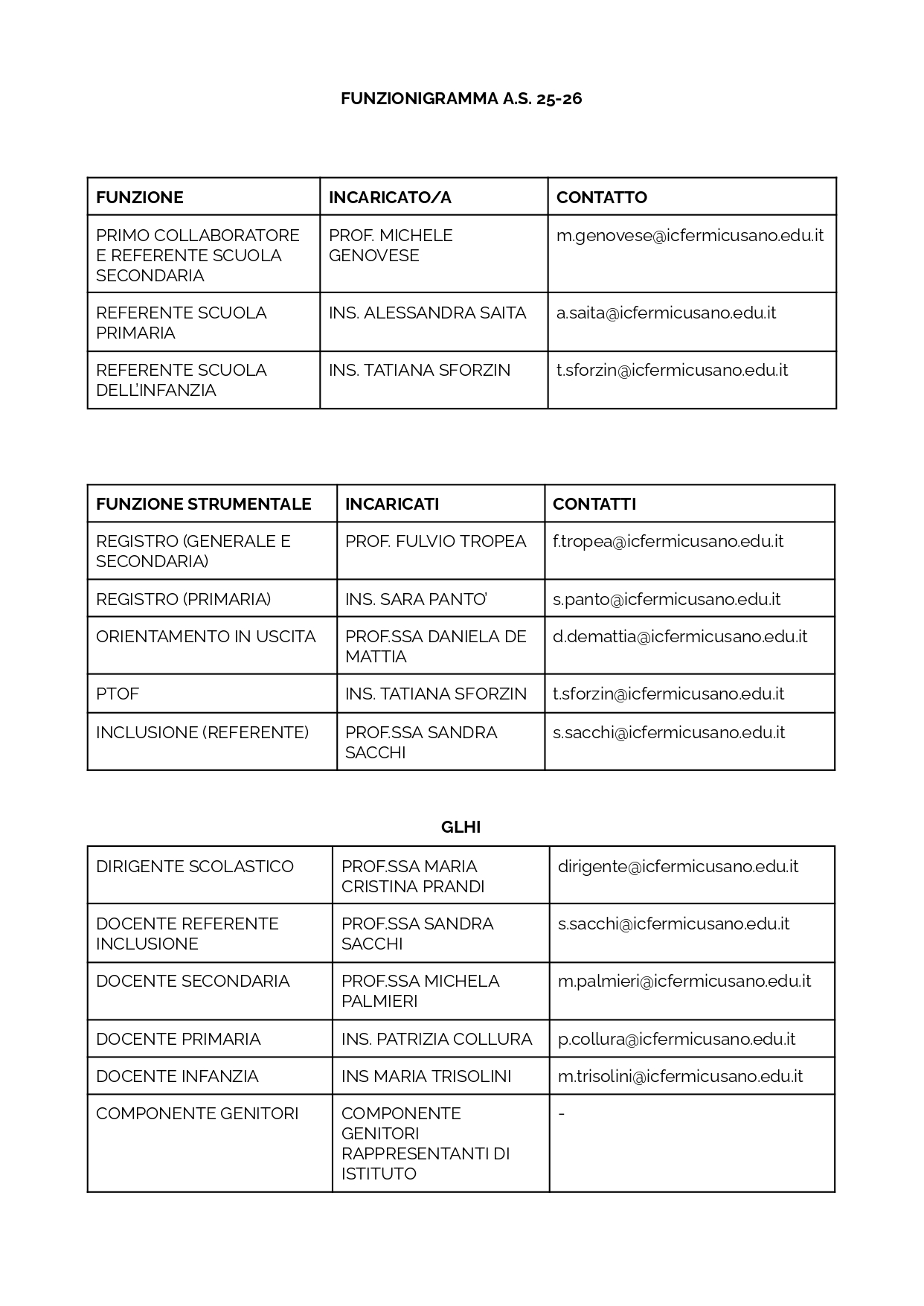 FUNZIONIGRAMMA A.S. 25-26

| FUNZIONE | INCARICATO/A | CONTATTO |
|---|---|---|
| PRIMO COLLABORATORE E REFERENTE SCUOLA SECONDARIA | PROF. MICHELE GENOVESE | m.genovese@icfermicusano.edu.it |
| REFERENTE SCUOLA PRIMARIA | INS. ALESSANDRA SAITA | a.saita@icfermicusano.edu.it |
| REFERENTE SCUOLA DELL'INFANZIA | INS. TATIANA SFORZIN | t.sforzin@icfermicusano.edu.it |

| FUNZIONE STRUMENTALE | INCARICATI | CONTATTI |
|---|---|---|
| REGISTRO (GENERALE E SECONDARIA) | PROF. FULVIO TROPEA | f.tropea@icfermicusano.edu.it |
| REGISTRO (PRIMARIA) | INS. SARA PANTO' | s.panto@icfermicusano.edu.it |
| ORIENTAMENTO IN USCITA | PROF.SSA DANIELA DE MATTIA | d.demattia@icfermicusano.edu.it |
| PTOF | INS. TATIANA SFORZIN | t.sforzin@icfermicusano.edu.it |
| INCLUSIONE (REFERENTE) | PROF.SSA SANDRA SACCHI | s.sacchi@icfermicusano.edu.it |

GLHI

| DIRIGENTE SCOLASTICO | PROF.SSA MARIA CRISTINA PRANDI | dirigente@icfermicusano.edu.it |
|---|---|---|
| DOCENTE REFERENTE INCLUSIONE | PROF.SSA SANDRA SACCHI | s.sacchi@icfermicusano.edu.it |
| DOCENTE SECONDARIA | PROF.SSA MICHELA PALMIERI | m.palmieri@icfermicusano.edu.it |
| DOCENTE PRIMARIA | INS. PATRIZIA COLLURA | p.collura@icfermicusano.edu.it |
| DOCENTE INFANZIA | INS MARIA TRISOLINI | m.trisolini@icfermicusano.edu.it |
| COMPONENTE GENITORI | COMPONENTE GENITORI RAPPRESENTANTI DI ISTITUTO | - |